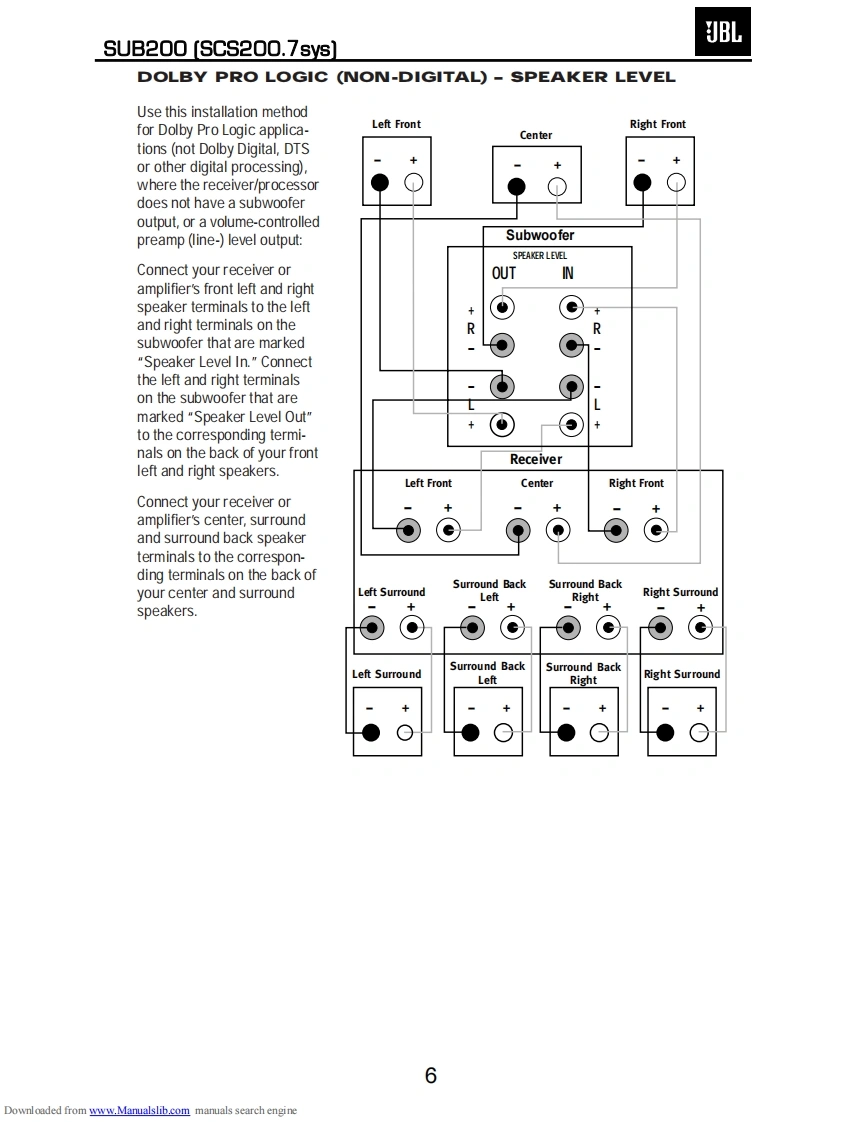 SUB200 (SCS200.7sys)

JBL

DOLBY PRO LOGIC (NON-DIGITAL) – SPEAKER LEVEL

Use this installation method for Dolby Pro Logic applications (not Dolby Digital, DTS or other digital processing), where the receiver/processor does not have a subwoofer output, or a volume-controlled preamp (line-) level output:

Connect your receiver or amplifier's front left and right speaker terminals to the left and right terminals on the subwoofer that are marked "Speaker Level In." Connect the left and right terminals on the subwoofer that are marked "Speaker Level Out" to the corresponding terminals on the back of your front left and right speakers.

Connect your receiver or amplifier's center, surround and surround back speaker terminals to the corresponding terminals on the back of your center and surround speakers.

Left Front
– +
Center
– +
Right Front
– +

Subwoofer
SPEAKER LEVEL
OUT IN
+ R – + R –
– L + – L +

Receiver
Left Front
– +
Center
– +
Right Front
– +
Left Surround
– +
Surround Back Left
– +
Surround Back Right
– +
Right Surround
– +

Left Surround
– +
Surround Back Left
– +
Surround Back Right
– +
Right Surround
– +

6

Downloaded from www.Manualslib.com manuals search engine